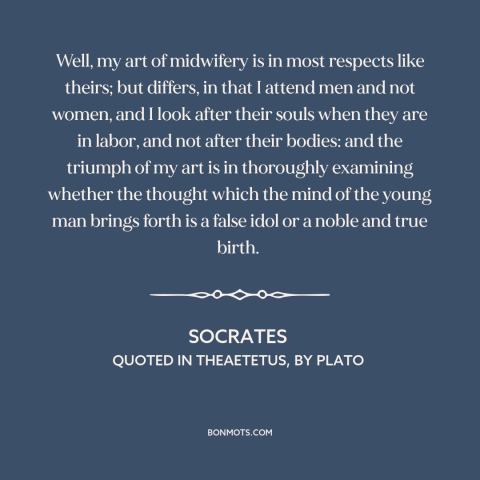 Well, my art of midwifery is in most respects like theirs; but differs, in that I attend men and not women, and I look after their souls when they are in labor, and not after their bodies: and the triumph of my art is in thoroughly examining whether the thought which the mind of the young man brings forth is a false idol or a noble and true birth.

SOCRATES
QUOTED IN THEAETETUS, BY PLATO

BONMOTS.COM